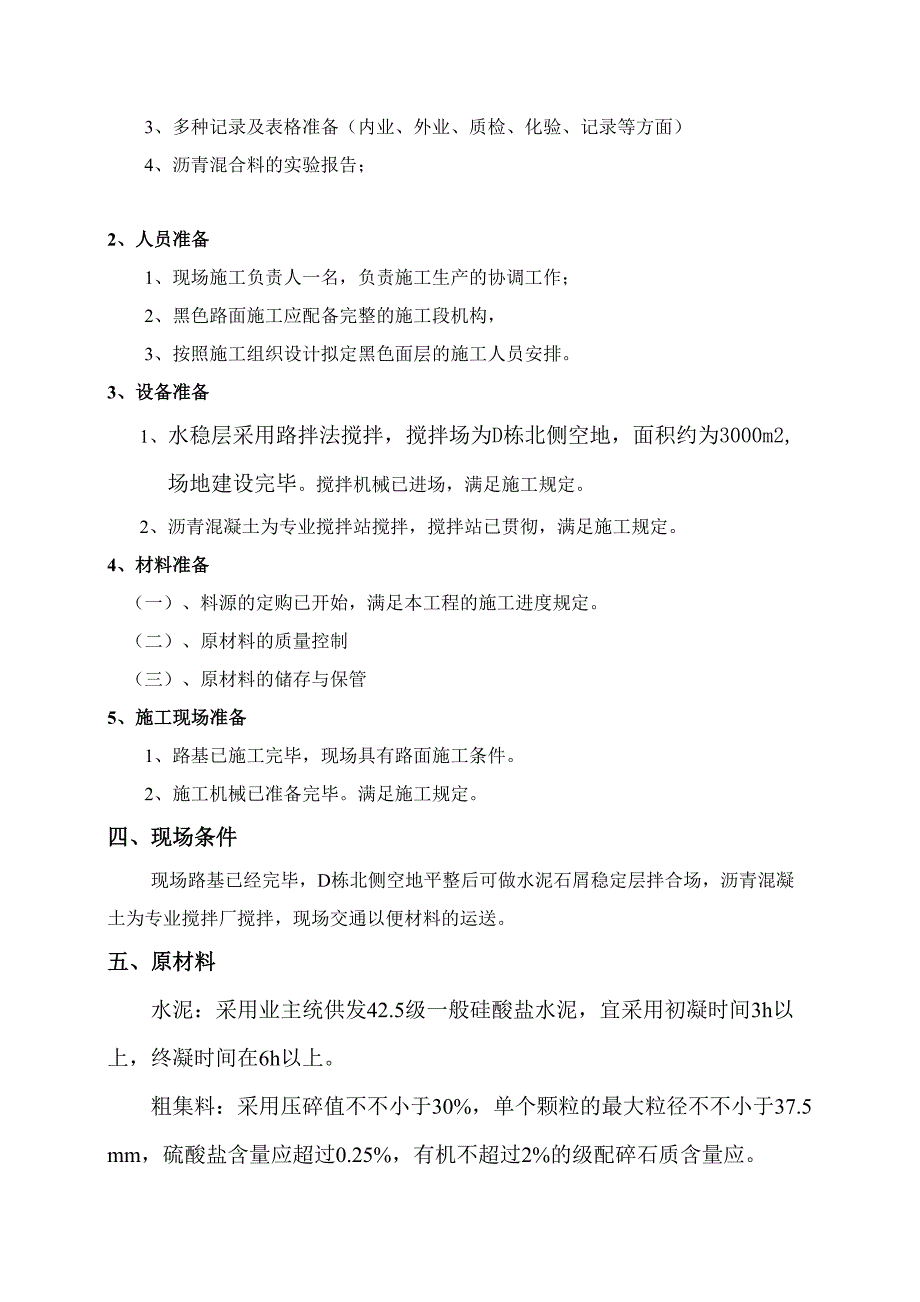 3、多种记录及表格准备（内业、外业、质检、化验、记录等方面）

4、沥青混合料的实验报告；

2、人员准备

1、现场施工负责人一名，负责施工生产的协调工作；

2、黑色路面施工应配备完整的施工段机构，

3、按照施工组织设计拟定黑色面层的施工人员安排。

3、设备准备

1、水稳层采用路拌法搅拌，搅拌场为D栋北侧空地，面积约为3000m2，场地建设完毕。搅拌机械已进场，满足施工规定。

2、沥青混凝土为专业搅拌站搅拌，搅拌站已贯彻，满足施工规定。

4、材料准备

（一）、料源的定购已开始，满足本工程的施工进度规定。

（二）、原材料的质量控制

（三）、原材料的储存与保管

5、施工现场准备

1、路基已施工完毕，现场具有路面施工条件。

2、施工机械已准备完毕。满足施工规定。

四、现场条件

现场路基已经完毕，D栋北侧空地平整后可做水泥石屑稳定层拌合场，沥青混凝土为专业搅拌厂搅拌，现场交通以便材料的运送。

五、原材料

水泥：采用业主统供发42.5级一般硅酸盐水泥，宜采用初凝时间3h以上，终凝时间在6h以上。

粗集料：采用压碎值不不小于30%，单个颗粒的最大粒径不不小于37.5mm，硫酸盐含量应超过0.25%，有机不超过2%的级配碎石质含量应。